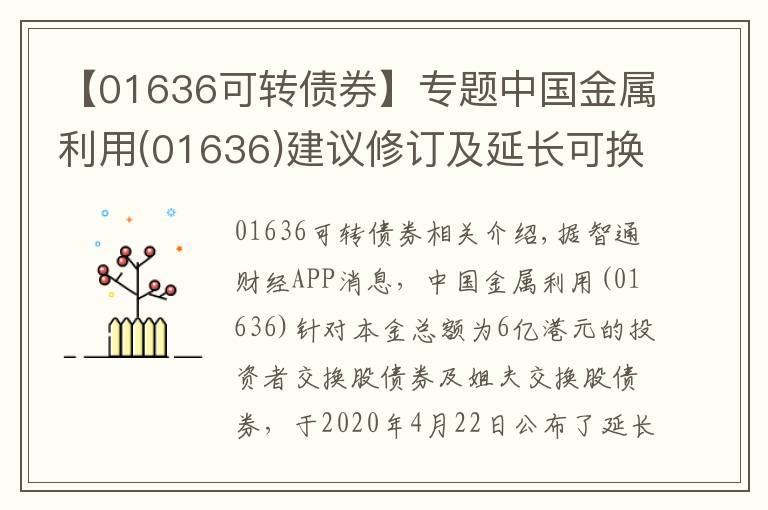 【01636可转债券】专题中国金属利用(01636)建议修订及延长可换

01636可转债券相关介绍，据智通财经APP消息，中国金属利用(01636)针对本金总额为6亿港元的投资者交换股债券及姐夫交换股债券，于2020年4月22日公布了延长